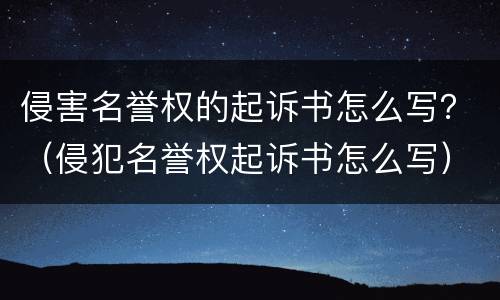 侵害名誉权的起诉书怎么写？（侵犯名誉权起诉书怎么写）